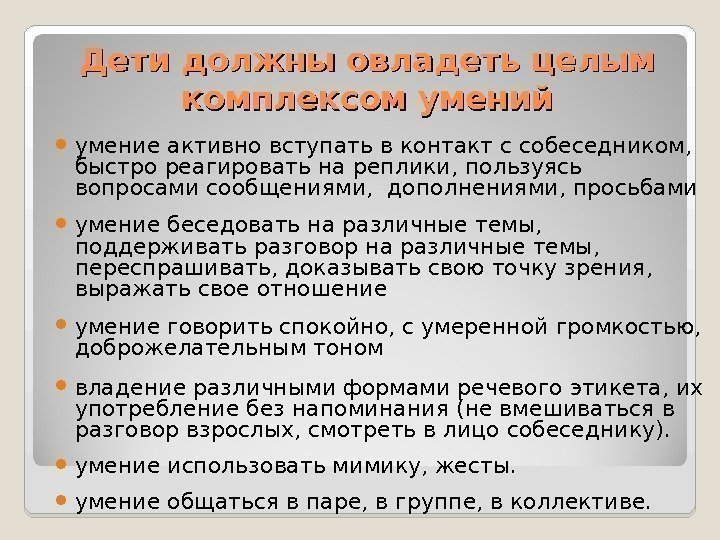 Дети должны овладеть целым комплексом умений

• умение активно вступать в контакт с собеседником, быстро реагировать на реплики, пользуясь вопросами сообщениями, дополнениями, просьбами

• умение беседовать на различные темы, поддерживать разговор на различные темы, переспрашивать, доказывать свою точку зрения, выражать свое отношение

• умение говорить спокойно, с умеренной громкостью, доброжелательным тоном

• владение различными формами речевого этикета, их употребление без напоминания (не вмешиваться в разговор взрослых, смотреть в лицо собеседнику).

• умение использовать мимику, жесты.

• умение общаться в паре, в группе, в коллективе.